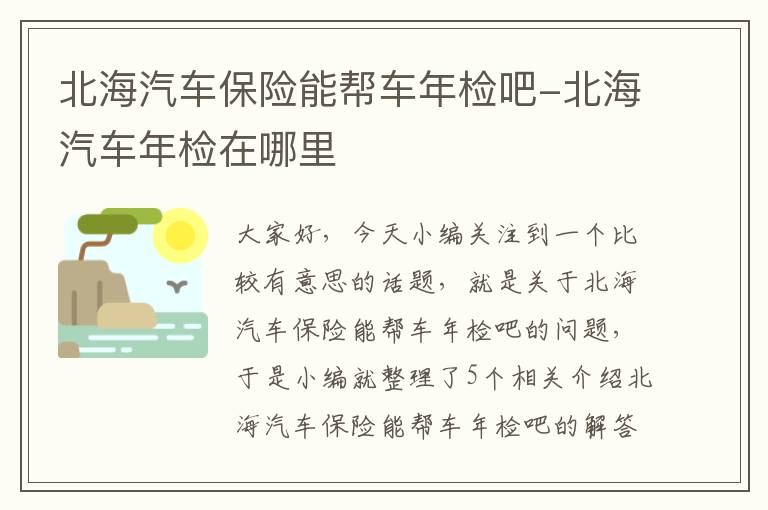 北海汽车保险能帮车年检吧-北海汽车年检在哪里

大家好，今天小编关注到一个比较有意思的话题，就是关于北海汽车保险能帮车年检吧的问题，于是小编就整理了5个相关介绍北海汽车保险能帮车年检吧的解答